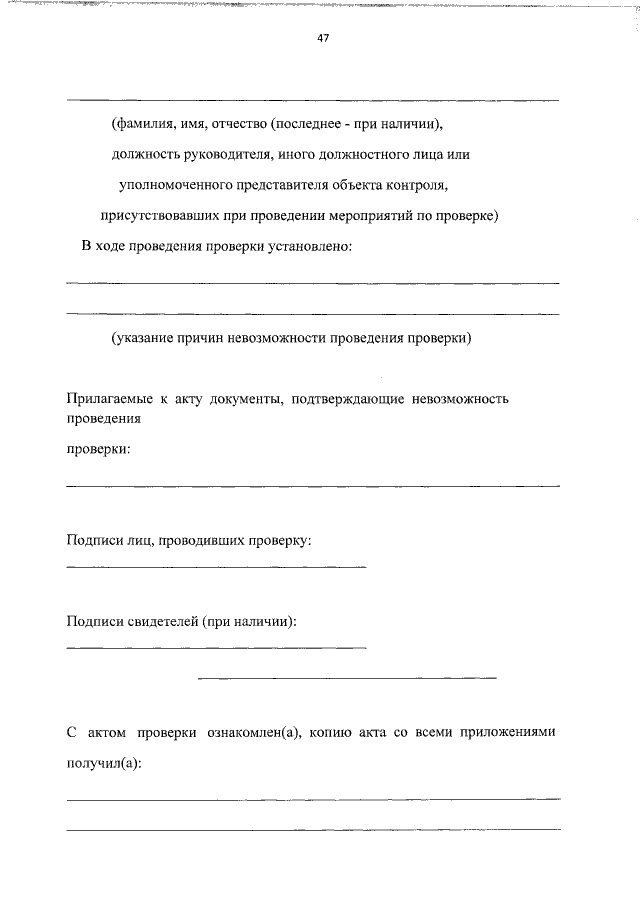 47

(фамилия, имя, отчество (последнее - при наличии), должность руководителя, иного должностного лица или уполномоченного представителя объекта контроля, присутствовавших при проведении мероприятий по проверке)

В ходе проведения проверки установлено:

(указание причин невозможности проведения проверки)

Прилагаемые к акту документы, подтверждающие невозможность проведения

проверки:

Подписи лиц, проводивших проверку:

Подписи свидетелей (при наличии):

С актом проверки ознакомлен(а), копию акта со всеми приложениями получил(а):